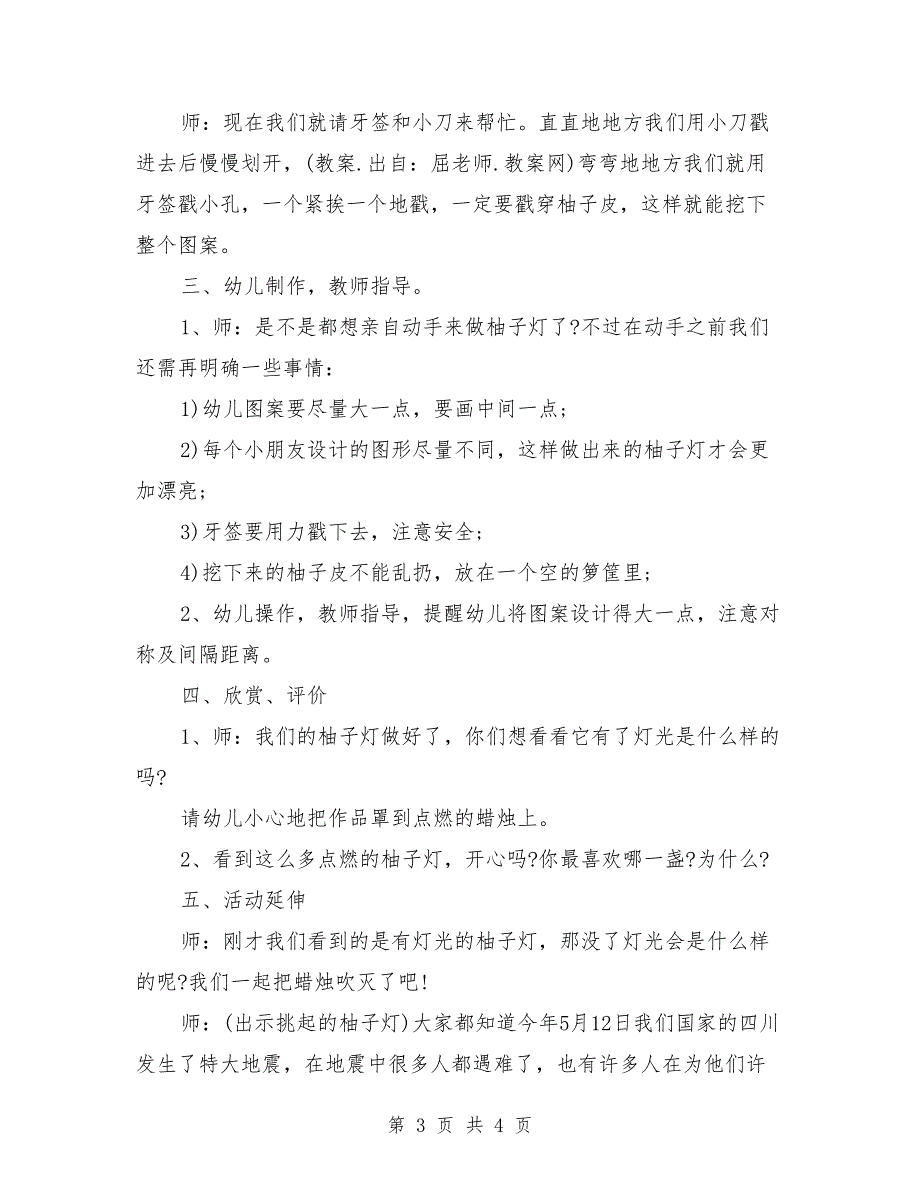 师：现在我们就请牙签和小刀来帮忙。直直地地方我们用小刀戳进去后慢慢划开，(教案.出自：屈老师.教案网)弯弯地地方我们就用牙签戳小孔，一个紧挨一个地戳，一定要戳穿柚子皮，这样就能挖下整个图案。

三、幼儿制作，教师指导。

1、师：是不是都想亲自动手来做柚子灯了?不过在动手之前我们还需再明确一些事情：

1)幼儿图案要尽量大一点，要画中间一点；

2)每个小朋友设计的图形尽量不同，这样做出来的柚子灯才会更加漂亮；

3)牙签要用力戳下去，注意安全；

4)挖下来的柚子皮不能乱扔，放在一个空的箩筐里；

2、幼儿操作，教师指导，提醒幼儿将图案设计得大一点，注意对称及间隔距离。

四、欣赏、评价

1、师：我们的柚子灯做好了，你们想看看它有了灯光是什么样的吗?

请幼儿小心地把作品罩到点燃的蜡烛上。

2、看到这么多点燃的柚子灯，开心吗?你最喜欢哪一盏?为什么?

五、活动延伸

师：刚才我们看到的是有灯光的柚子灯，那没了灯光会是什么样的呢?我们一起把蜡烛吹灭了吧!

师：(出示挑起的柚子灯)大家都知道今年5月12日我们国家的四川发生了特大地震，在地震中很多人都遇难了，也有许多人在为他们许

第 3 页 共 4 页